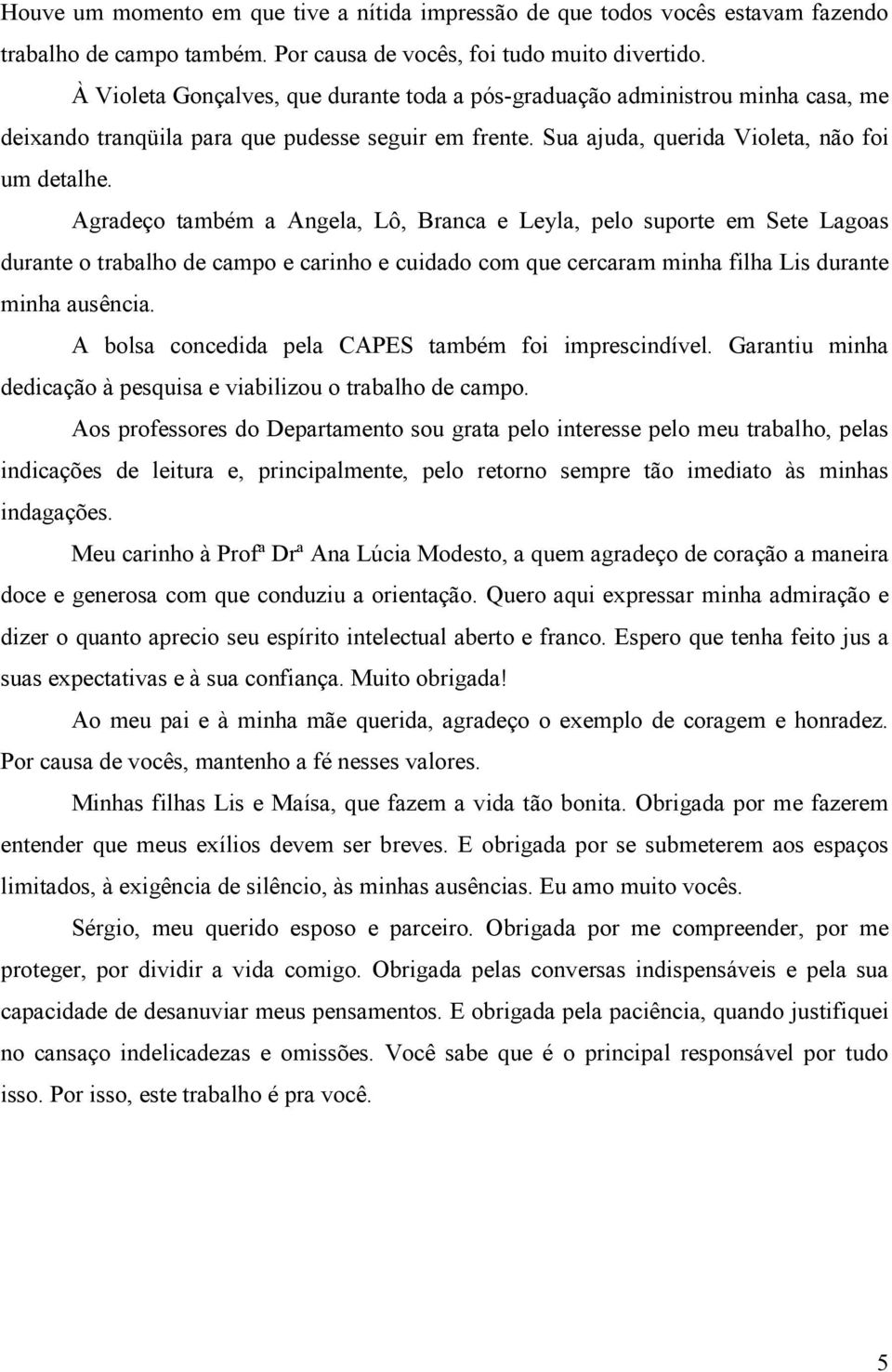 Houve um momento em que tive a nítida impressão de que todos vocês estavam fazendo trabalho de campo também. Por causa de vocês, foi tudo muito divertido.

À Violeta Gonçalves, que durante toda a pós-graduação administrou minha casa, me deixando tranqüila para que pudesse seguir em frente. Sua ajuda, querida Violeta, não foi um detalhe.

Agradeço também a Angela, Lô, Branca e Leyla, pelo suporte em Sete Lagoas durante o trabalho de campo e carinho e cuidado com que cercaram minha filha Lis durante minha ausência.

A bolsa concedida pela CAPES também foi imprescindível. Garantiu minha dedicação à pesquisa e viabilizou o trabalho de campo.

Aos professores do Departamento sou grata pelo interesse pelo meu trabalho, pelas indicações de leitura e, principalmente, pelo retorno sempre tão imediato às minhas indagações.

Meu carinho à Profª Drª Ana Lúcia Modesto, a quem agradeço de coração a maneira doce e generosa com que conduziu a orientação. Quero aqui expressar minha admiração e dizer o quanto aprecio seu espírito intelectual aberto e franco. Espero que tenha feito jus a suas expectativas e à sua confiança. Muito obrigada!

Ao meu pai e à minha mãe querida, agradeço o exemplo de coragem e honradez. Por causa de vocês, mantenho a fé nesses valores.

Minhas filhas Lis e Maísa, que fazem a vida tão bonita. Obrigada por me fazerem entender que meus exílios devem ser breves. E obrigada por se submeterem aos espaços limitados, à exigência de silêncio, às minhas ausências. Eu amo muito vocês.

Sérgio, meu querido esposo e parceiro. Obrigada por me compreender, por me proteger, por dividir a vida comigo. Obrigada pelas conversas indispensáveis e pela sua capacidade de desanuviar meus pensamentos. E obrigada pela paciência, quando justifiquei no cansaço indelicadezas e omissões. Você sabe que é o principal responsável por tudo isso. Por isso, este trabalho é pra você.

5